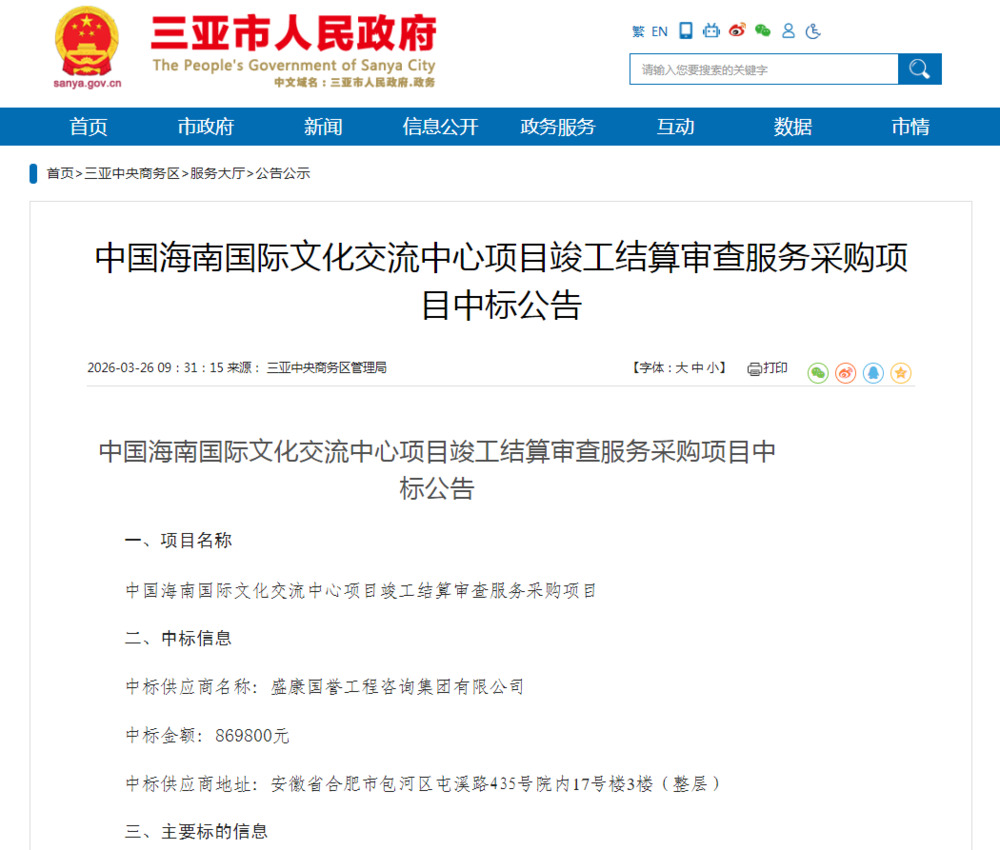 sanya.gov.cn

三亚市人民政府
The People's Government of Sanya City
中文域名：三亚市人民政府.政务

繁 EN

请输入您要搜索的关键字

首页 市政府 新闻 信息公开 政务服务 互动 数据 市情

首页>三亚中央商务区>服务大厅>公告公示

中国海南国际文化交流中心项目竣工结算审查服务采购项目中标公告

2026-03-26 09：31：15 来源：三亚中央商务区管理局

【字体：大 中 小】 打印

中国海南国际文化交流中心项目竣工结算审查服务采购项目中标公告

一、项目名称

中国海南国际文化交流中心项目竣工结算审查服务采购项目

二、中标信息

中标供应商名称：盛康国誉工程咨询集团有限公司

中标金额：869800元

中标供应商地址：安徽省合肥市包河区屯溪路435号院内17号楼3楼（整层）

三、主要标的信息